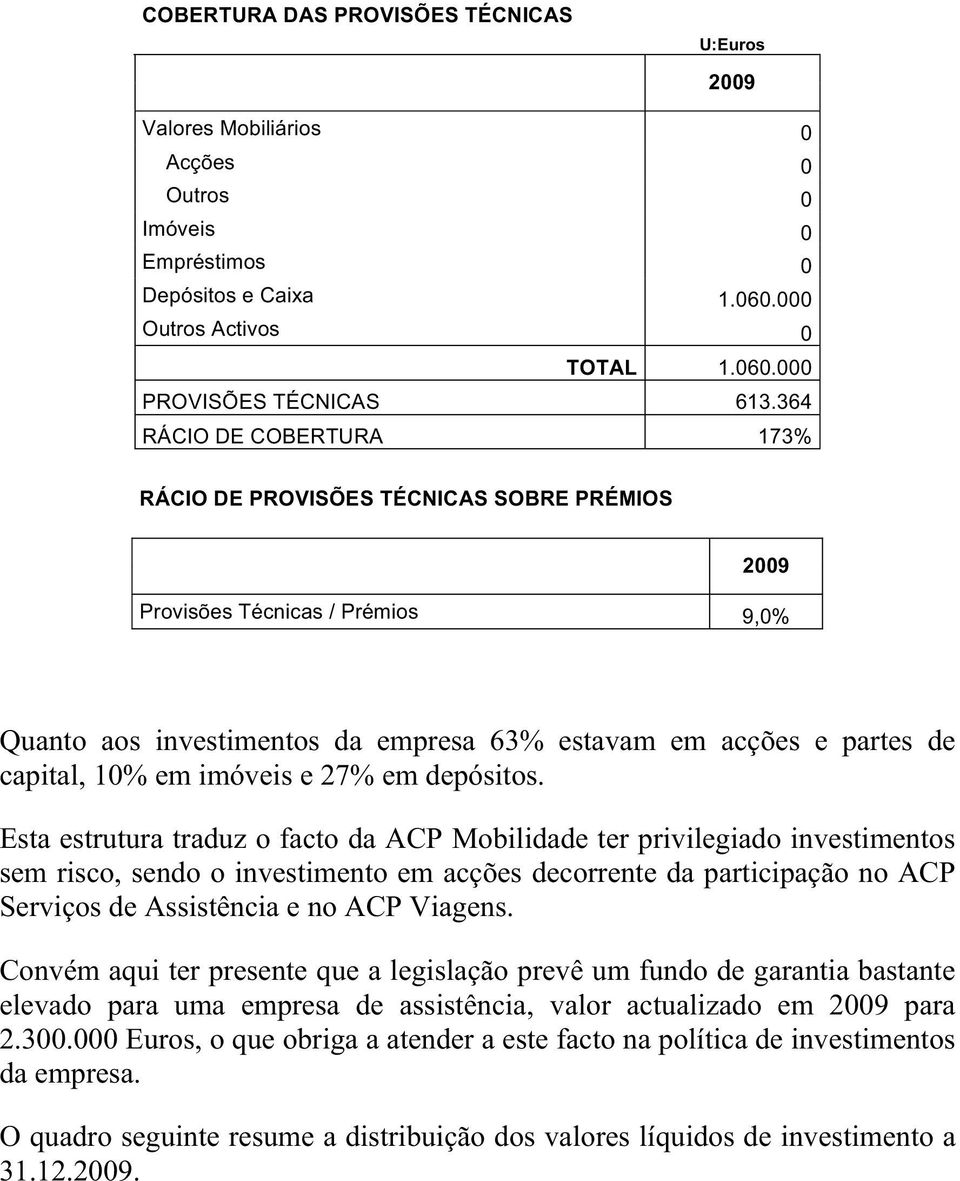 COBERTURA DAS PROVISÕES TÉCNICAS

U:Euros

| | 2009 |
|---|---|
| Valores Mobiliários | 0 |
| Acções | 0 |
| Outros | 0 |
| Imóveis | 0 |
| Empréstimos | 0 |
| Depósitos e Caixa | 1.060.000 |
| Outros Activos | 0 |
| TOTAL | 1.060.000 |
| PROVISÕES TÉCNICAS | 613.364 |
| RÁCIO DE COBERTURA | 173% |

RÁCIO DE PROVISÕES TÉCNICAS SOBRE PRÉMIOS

| | 2009 |
|---|---|
| Provisões Técnicas / Prémios | 9,0% |

Quanto aos investimentos da empresa 63% estavam em acções e partes de capital, 10% em imóveis e 27% em depósitos.

Esta estrutura traduz o facto da ACP Mobilidade ter privilegiado investimentos sem risco, sendo o investimento em acções decorrente da participação no ACP Serviços de Assistência e no ACP Viagens.

Convém aqui ter presente que a legislação prevê um fundo de garantia bastante elevado para uma empresa de assistência, valor actualizado em 2009 para 2.300.000 Euros, o que obriga a atender a este facto na política de investimentos da empresa.

O quadro seguinte resume a distribuição dos valores líquidos de investimento a 31.12.2009.